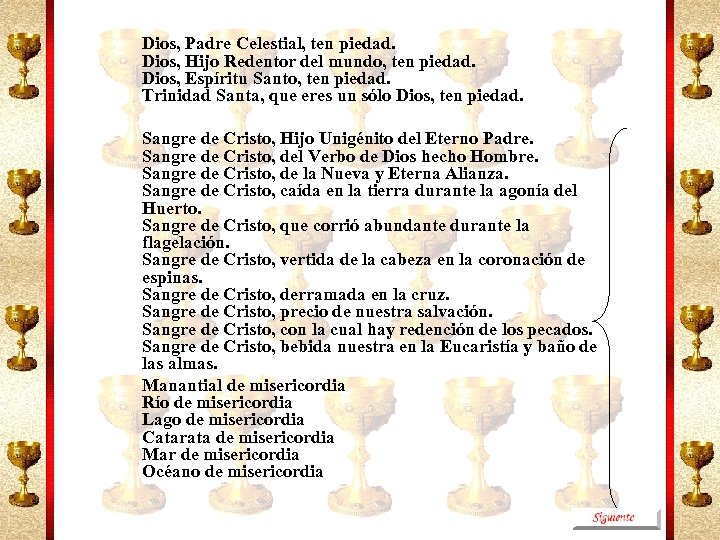 Dios, Padre Celestial, ten piedad.
Dios, Hijo Redentor del mundo, ten piedad.
Dios, Espíritu Santo, ten piedad.
Trinidad Santa, que eres un sólo Dios, ten piedad.

Sangre de Cristo, Hijo Unigénito del Eterno Padre.
Sangre de Cristo, del Verbo de Dios hecho Hombre.
Sangre de Cristo, de la Nueva y Eterna Alianza.
Sangre de Cristo, caída en la tierra durante la agonía del Huerto.
Sangre de Cristo, que corrió abundante durante la flagelación.
Sangre de Cristo, vertida de la cabeza en la coronación de espinas.
Sangre de Cristo, derramada en la cruz.
Sangre de Cristo, precio de nuestra salvación.
Sangre de Cristo, con la cual hay redención de los pecados.
Sangre de Cristo, bebida nuestra en la Eucaristía y baño de las almas.

Manantial de misericordia
Río de misericordia
Lago de misericordia
Catarata de misericordia
Mar de misericordia
Océano de misericordia

Siguiente